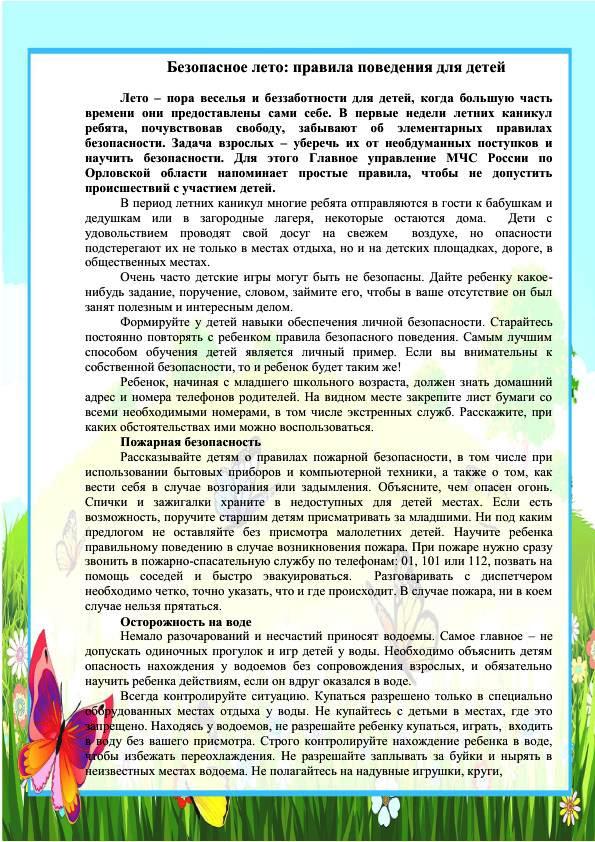 Безопасное лето: правила поведения для детей

Лето – пора веселья и беззаботности для детей, когда большую часть времени они предоставлены сами себе. В первые недели летних каникул ребята, почувствовав свободу, забывают об элементарных правилах безопасности. Задача взрослых – уберечь их от необдуманных поступков и научить безопасности. Для этого Главное управление МЧС России по Орловской области напоминает простые правила, чтобы не допустить происшествий с участием детей.

В период летних каникул многие ребята отправляются в гости к бабушкам и дедушкам или в загородные лагеря, некоторые остаются дома. Дети с удовольствием проводят свой досуг на свежем воздухе, но опасности подстерегают их не только в местах отдыха, но и на детских площадках, дороге, в общественных местах.

Очень часто детские игры могут быть не безопасны. Дайте ребенку какое-нибудь задание, поручение, словом, займите его, чтобы в ваше отсутствие он был занят полезным и интересным делом.

Формируйте у детей навыки обеспечения личной безопасности. Старайтесь постоянно повторять с ребенком правила безопасного поведения. Самым лучшим способом обучения детей является личный пример. Если вы внимательны к собственной безопасности, то и ребенок будет таким же!

Ребенок, начиная с младшего школьного возраста, должен знать домашний адрес и номера телефонов родителей. На видном месте закрепите лист бумаги со всеми необходимыми номерами, в том числе экстренных служб. Расскажите, при каких обстоятельствах ими можно воспользоваться.

Пожарная безопасность

Рассказывайте детям о правилах пожарной безопасности, в том числе при использовании бытовых приборов и компьютерной техники, а также о том, как вести себя в случае возгорания или задымления. Объясните, чем опасен огонь. Спички и зажигалки храните в недоступных для детей местах. Если есть возможность, поручите старшим детям присматривать за младшими. Ни под каким предлогом не оставляйте без присмотра малолетних детей. Научите ребенка правильному поведению в случае возникновения пожара. При пожаре нужно сразу звонить в пожарно-спасательную службу по телефонам: 01, 101 или 112, позвать на помощь соседей и быстро эвакуироваться. Разговаривать с диспетчером необходимо четко, точно указать, что и где происходит. В случае пожара, ни в коем случае нельзя прятаться.

Осторожность на воде

Немало разочарований и несчастий приносят водоемы. Самое главное – не допускать одиночных прогулок и игр детей у воды. Необходимо объяснить детям опасность нахождения у водоемов без сопровождения взрослых, и обязательно научить ребенка действиям, если он вдруг оказался в воде.

Всегда контролируйте ситуацию. Купаться разрешено только в специально оборудованных местах отдыха у воды. Не купайтесь с детьми в местах, где это запрещено. Находясь у водоемов, не разрешайте ребенку купаться, играть, входить в воду без вашего присмотра. Строго контролируйте нахождение ребенка в воде, чтобы избежать переохлаждения. Не разрешайте заплывать за буйки и нырять в неизвестных местах водоема. Не полагайтесь на надувные игрушки, круги,